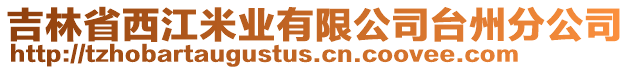 吉林省西江米业有限公司台州分公司
http://tzhobartaugustus.cn.coovee.com